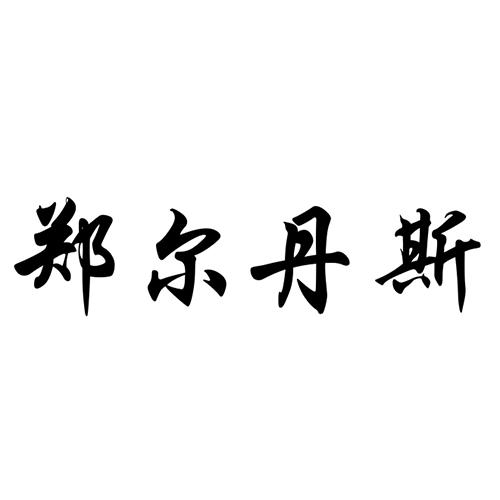 郑尔丹斯